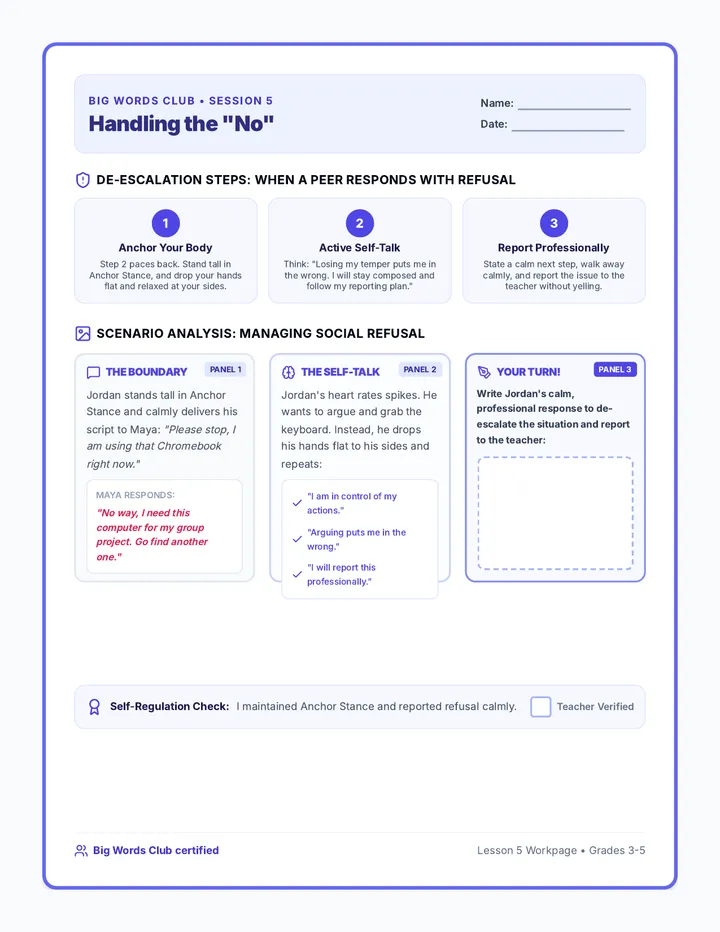 BIG WORDS CLUB • SESSION 5
Handling the "No"

Name: ____
Date: ____

DE-ESCALATION STEPS: WHEN A PEER RESPONDS WITH REFUSAL

1
Anchor Your Body
Step 2 paces back. Stand tall in Anchor Stance, and drop your hands flat and relaxed at your sides.

2
Active Self-Talk
Think: "Losing my temper puts me in the wrong. I will stay composed and follow my reporting plan."

3
Report Professionally
State a calm next step, walk away calmly, and report the issue to the teacher without yelling.

SCENARIO ANALYSIS: MANAGING SOCIAL REFUSAL

THE BOUNDARY
PANEL 1
Jordan stands tall in Anchor Stance and calmly delivers his script to Maya: "Please stop, I am using that Chromebook right now."

MAYA RESPONDS:
"No way, I need this computer for my group project. Go find another one."

THE SELF-TALK
PANEL 2
Jordan's heart rates spikes. He wants to argue and grab the keyboard. Instead, he drops his hands flat to his sides and repeats:

✓ "I am in control of my actions."
✓ "Arguing puts me in the wrong."
✓ "I will report this professionally."

YOUR TURN!
PANEL 3
Write Jordan's calm, professional response to de-escalate the situation and report to the teacher:

Self-Regulation Check: I maintained Anchor Stance and reported refusal calmly. ☐ Teacher Verified

Big Words Club certified
Lesson 5 Workpage • Grades 3-5